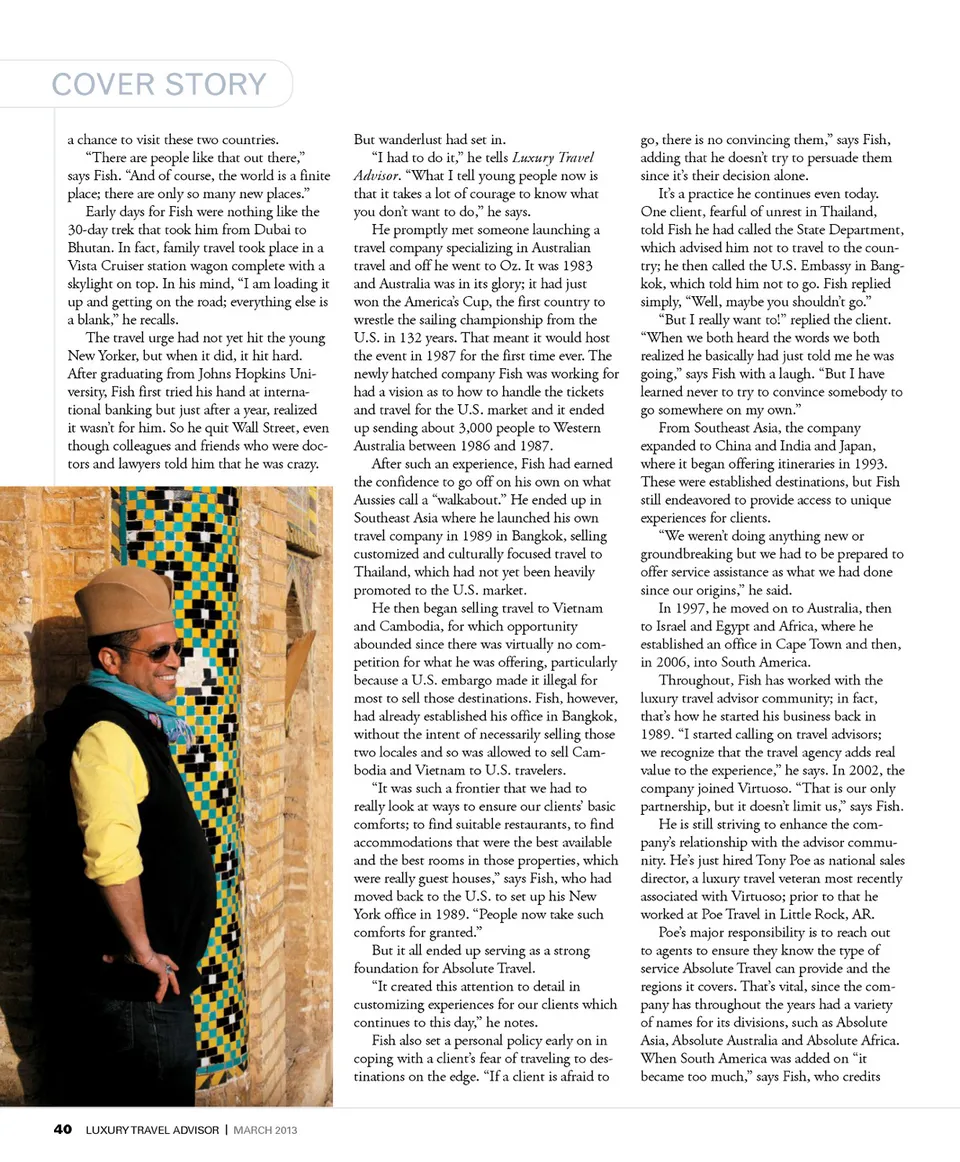 COVER STORY

a chance to visit these two countries.

"There are people like that out there," says Fish. "And of course, the world is a finite place; there are only so many new places."

Early days for Fish were nothing like the 30-day trek that took him from Dubai to Bhutan. In fact, family travel took place in a Vista Cruiser station wagon complete with a skylight on top. In his mind, "I am loading it up and getting on the road; everything else is a blank," he recalls.

The travel urge had not yet hit the young New Yorker, but when it did, it hit hard. After graduating from Johns Hopkins University, Fish first tried his hand at international banking but just after a year, realized it wasn't for him. So he quit Wall Street, even though colleagues and friends who were doctors and lawyers told him that he was crazy.

But wanderlust had set in.

"I had to do it," he tells Luxury Travel Advisor. "What I tell young people now is that it takes a lot of courage to know what you don't want to do," he says.

He promptly met someone launching a travel company specializing in Australian travel and off he went to Oz. It was 1983 and Australia was in its glory; it had just won the America's Cup, the first country to wrestle the sailing championship from the U.S. in 132 years. That meant it would host the event in 1987 for the first time ever. The newly hatched company Fish was working for had a vision as to how to handle the tickets and travel for the U.S. market and it ended up sending about 3,000 people to Western Australia between 1986 and 1987.

After such an experience, Fish had earned the confidence to go off on his own on what Aussies call a "walkabout." He ended up in Southeast Asia where he launched his own travel company in 1989 in Bangkok, selling customized and culturally focused travel to Thailand, which had not yet been heavily promoted to the U.S. market.

He then began selling travel to Vietnam and Cambodia, for which opportunity abounded since there was virtually no competition for what he was offering, particularly because a U.S. embargo made it illegal for most to sell those destinations. Fish, however, had already established his office in Bangkok, without the intent of necessarily selling those two locales and so was allowed to sell Cambodia and Vietnam to U.S. travelers.

"It was such a frontier that we had to really look at ways to ensure our clients' basic comforts; to find suitable restaurants, to find accommodations that were the best available and the best rooms in those properties, which were really guest houses," says Fish, who had moved back to the U.S. to set up his New York office in 1989. "People now take such comforts for granted."

But it all ended up serving as a strong foundation for Absolute Travel.

"It created this attention to detail in customizing experiences for our clients which continues to this day," he notes.

Fish also set a personal policy early on in coping with a client's fear of traveling to destinations on the edge. "If a client is afraid to go, there is no convincing them," says Fish, adding that he doesn't try to persuade them since it's their decision alone.

It's a practice he continues even today. One client, fearful of unrest in Thailand, told Fish he had called the State Department, which advised him not to travel to the country; he then called the U.S. Embassy in Bangkok, which told him not to go. Fish replied simply, "Well, maybe you shouldn't go."

"But I really want to!" replied the client. "When we both heard the words we both realized he basically had just told me he was going," says Fish with a laugh. "But I have learned never to try to convince somebody to go somewhere on my own."

From Southeast Asia, the company expanded to China and India and Japan, where it began offering itineraries in 1993. These were established destinations, but Fish still endeavored to provide access to unique experiences for clients.

"We weren't doing anything new or groundbreaking but we had to be prepared to offer service assistance as what we had done since our origins," he said.

In 1997, he moved on to Australia, then to Israel and Egypt and Africa, where he established an office in Cape Town and then, in 2006, into South America.

Throughout, Fish has worked with the luxury travel advisor community; in fact, that's how he started his business back in 1989. "I started calling on travel advisors; we recognize that the travel agency adds real value to the experience," he says. In 2002, the company joined Virtuoso. "That is our only partnership, but it doesn't limit us," says Fish.

He is still striving to enhance the company's relationship with the advisor community. He's just hired Tony Poe as national sales director, a luxury travel veteran most recently associated with Virtuoso; prior to that he worked at Poe Travel in Little Rock, AR.

Poe's major responsibility is to reach out to agents to ensure they know the type of service Absolute Travel can provide and the regions it covers. That's vital, since the company has throughout the years had a variety of names for its divisions, such as Absolute Asia, Absolute Australia and Absolute Africa. When South America was added on "it became too much," says Fish, who credits

40 LUXURY TRAVEL ADVISOR | MARCH 2013